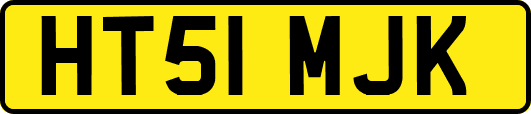 HT51 MJK